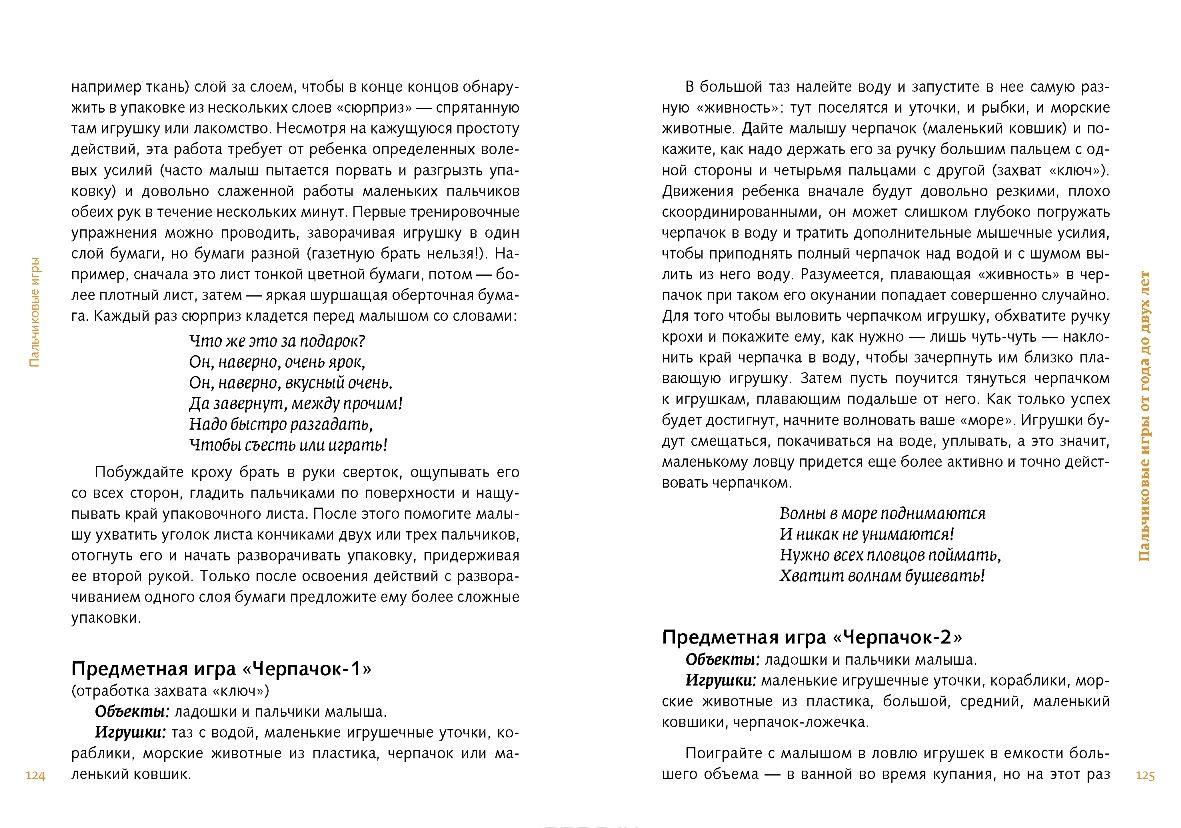 Пальчиковые игры

например ткань) слой за слоем, чтобы в конце концов обнаружить в упаковке из нескольких слоев «сюрприз» — спрятанную там игрушку или лакомство. Несмотря на кажущуюся простоту действий, эта работа требует от ребенка определенных волевых усилий (часто малыш пытается порвать и разгрызть упаковку) и довольно слаженной работы маленьких пальчиков обеих рук в течение нескольких минут. Первые тренировочные упражнения можно проводить, заворачивая игрушку в один слой бумаги, но бумаги разной (газетную брать нельзя!). Например, сначала это лист тонкой цветной бумаги, потом — более плотный лист, затем — яркая шуршащая оберточная бумага. Каждый раз сюрприз кладется перед малышом со словами:

Что же это за подарок?
Он, наверно, очень ярок,
Он, наверно, вкусный очень.
Да завернут, между прочим!
Надо быстро разгадать,
Чтобы съесть или играть!

Побуждайте кроху брать в руки сверток, ощупывать его со всех сторон, гладить пальчиками по поверхности и нащупывать край упаковочного листа. После этого помогите малышу ухватить уголок листа кончиками двух или трех пальчиков, отогнуть его и начать разворачивать упаковку, придерживая ее второй рукой. Только после освоения действий с разворачиванием одного слоя бумаги предложите ему более сложные упаковки.

Предметная игра «Черпачок-1»
(отработка захвата «ключ»)
Объекты: ладошки и пальчики малыша.
Игрушки: таз с водой, маленькие игрушечные уточки, кораблики, морские животные из пластика, черпачок или маленький ковшик.

124

В большой таз налейте воду и запустите в нее самую разную «живность»: тут поселятся и уточки, и рыбки, и морские животные. Дайте малышу черпачок (маленький ковшик) и покажите, как надо держать его за ручку большим пальцем с одной стороны и четырьмя пальцами с другой (захват «ключ»). Движения ребенка вначале будут довольно резкими, плохо скоординированными, он может слишком глубоко погружать черпачок в воду и тратить дополнительные мышечные усилия, чтобы приподнять полный черпачок над водой и с шумом вылить из него воду. Разумеется, плавающая «живность» в черпачок при таком его окунании попадает совершенно случайно. Для того чтобы выловить черпачком игрушку, обхватите ручку крохи и покажите ему, как нужно — лишь чуть-чуть — наклонить край черпачка в воду, чтобы зачерпнуть им близко плавающую игрушку. Затем пусть поучится тянуться черпачком к игрушкам, плавающим подальше от него. Как только успех будет достигнут, начните волновать ваше «море». Игрушки будут смещаться, покачиваться на воде, уплывать, а это значит, маленькому ловцу придется еще более активно и точно действовать черпачком.

Волны в море поднимаются
И никак не унимаются!
Нужно всех пловцов поймать,
Хватит волнам бушевать!

Предметная игра «Черпачок-2»
Объекты: ладошки и пальчики малыша.
Игрушки: маленькие игрушечные уточки, кораблики, морские животные из пластика, большой, средний, маленький ковшики, черпачок-ложечка.

Поиграйте с малышом в ловлю игрушек в емкости большего объема — в ванной во время купания, но на этот раз

Пальчиковые игры от года до двух лет

125